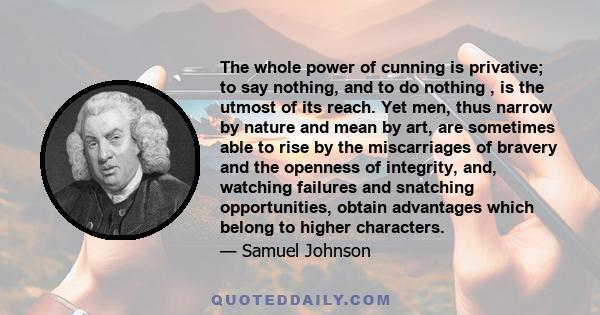 The whole power of cunning is privative; to say nothing, and to do nothing , is the utmost of its reach. Yet men, thus narrow by nature and mean by art, are sometimes able to rise by the miscarriages of bravery and the openness of integrity, and, watching failures and snatching opportunities, obtain advantages which belong to higher characters.

— Samuel Johnson

QUOTEDDAILY.COM